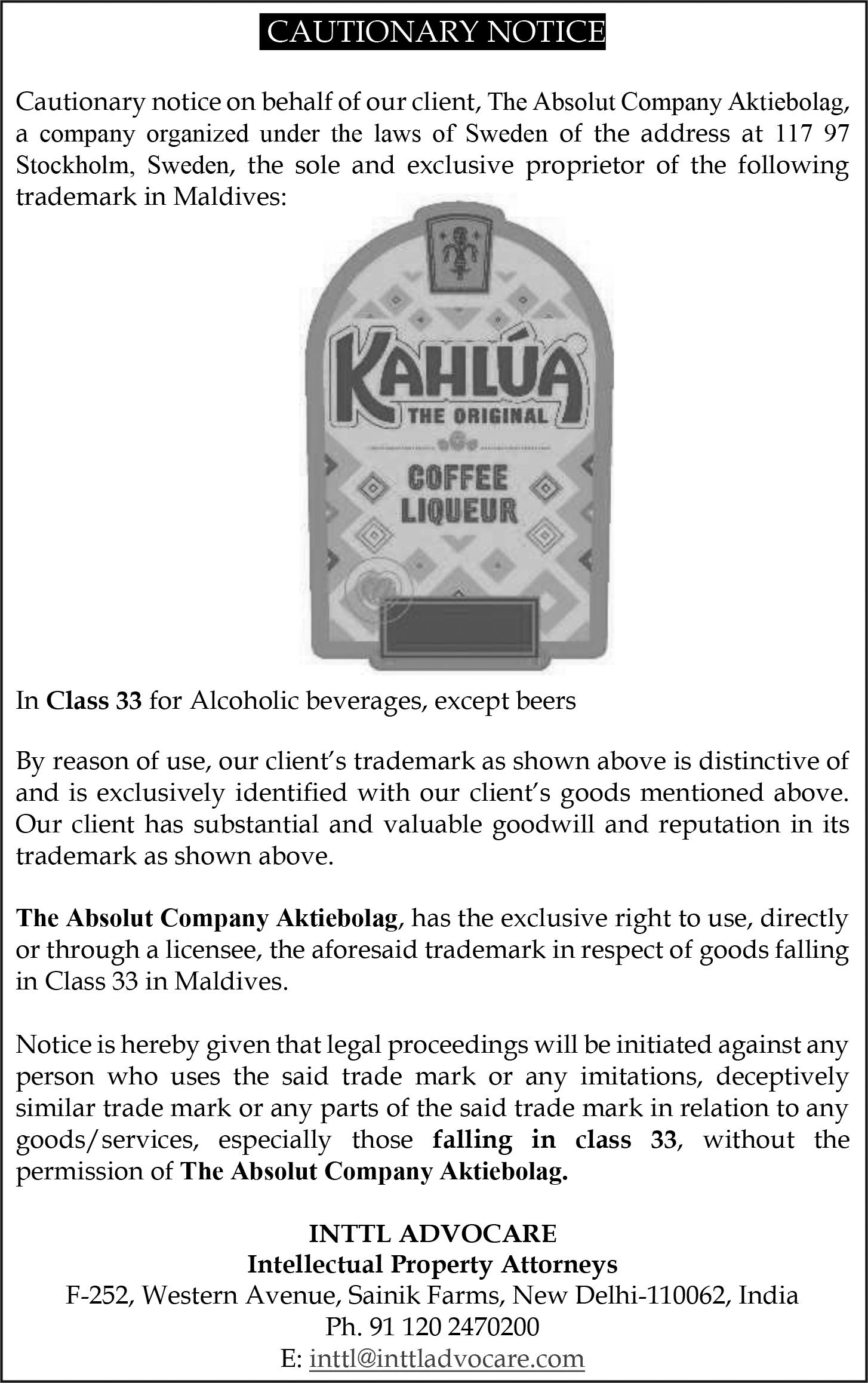 CAUTIONARY NOTICE

Cautionary notice on behalf of our client, The Absolut Company Aktiebolag, a company organized under the laws of Sweden of the address at 117 97 Stockholm, Sweden, the sole and exclusive proprietor of the following trademark in Maldives:

KAHLÚA
THE ORIGINAL
COFFEE
LIQUEUR

In Class 33 for Alcoholic beverages, except beers

By reason of use, our client's trademark as shown above is distinctive of and is exclusively identified with our client's goods mentioned above. Our client has substantial and valuable goodwill and reputation in its trademark as shown above.

The Absolut Company Aktiebolag, has the exclusive right to use, directly or through a licensee, the aforesaid trademark in respect of goods falling in Class 33 in Maldives.

Notice is hereby given that legal proceedings will be initiated against any person who uses the said trade mark or any imitations, deceptively similar trade mark or any parts of the said trade mark in relation to any goods/services, especially those falling in class 33, without the permission of The Absolut Company Aktiebolag.

INTTL ADVOCARE
Intellectual Property Attorneys
F-252, Western Avenue, Sainik Farms, New Delhi-110062, India
Ph. 91 120 2470200
E: inttl@inttladvocare.com